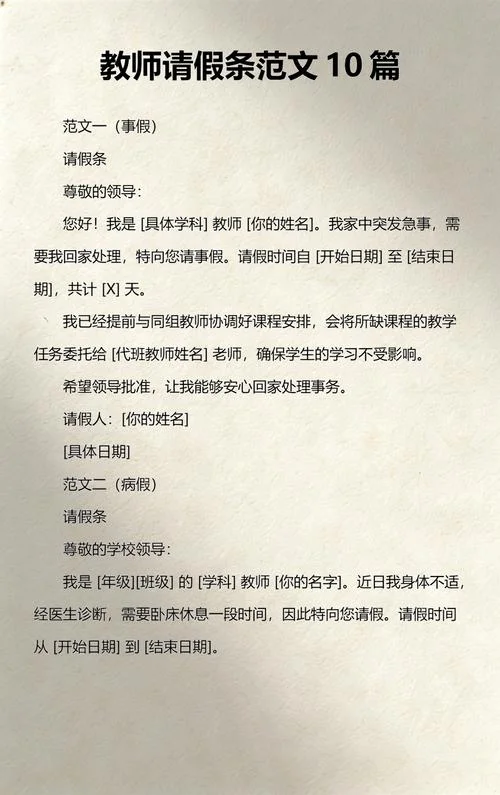 教师请假条范文 10 篇

范文一（事假）

请假条

尊敬的领导：

您好！我是 [具体学科] 教师 [你的姓名]。我家中突发急事，需要我回家处理，特向您请事假。请假时间自 [开始日期] 至 [结束日期]，共计 [X] 天。

我已经提前与同组教师协调好课程安排，会将所缺课程的教学任务委托给 [代班教师姓名] 老师，确保学生的学习不受影响。

希望领导批准，让我能够安心回家处理事务。

请假人：[你的姓名]

[具体日期]

范文二（病假）

请假条

尊敬的学校领导：

我是 [年级][班级] 的 [学科] 教师 [你的名字]。近日我身体不适，经医生诊断，需要卧床休息一段时间，因此特向您请假。请假时间从 [开始日期] 到 [结束日期]。